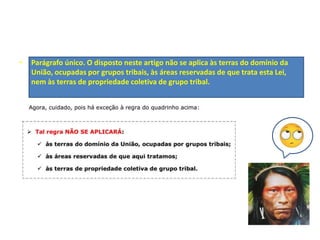 Parágrafo único. O disposto neste artigo não se aplica às terras do domínio da União, ocupadas por grupos tribais, às áreas reservadas de que trata esta Lei, nem às terras de propriedade coletiva de grupo tribal.

Agora, cuidado, pois há exceção à regra do quadrinho acima:

➢ Tal regra NÃO SE APLICARÁ:
✓ às terras do domínio da União, ocupadas por grupos tribais;
✓ às áreas reservadas de que aqui tratamos;
✓ às terras de propriedade coletiva de grupo tribal.